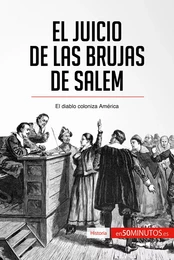 EL JUICIO DE LAS BRUJAS DE SALEM

El diablo coloniza América

Historia

en50MINUTOS.es